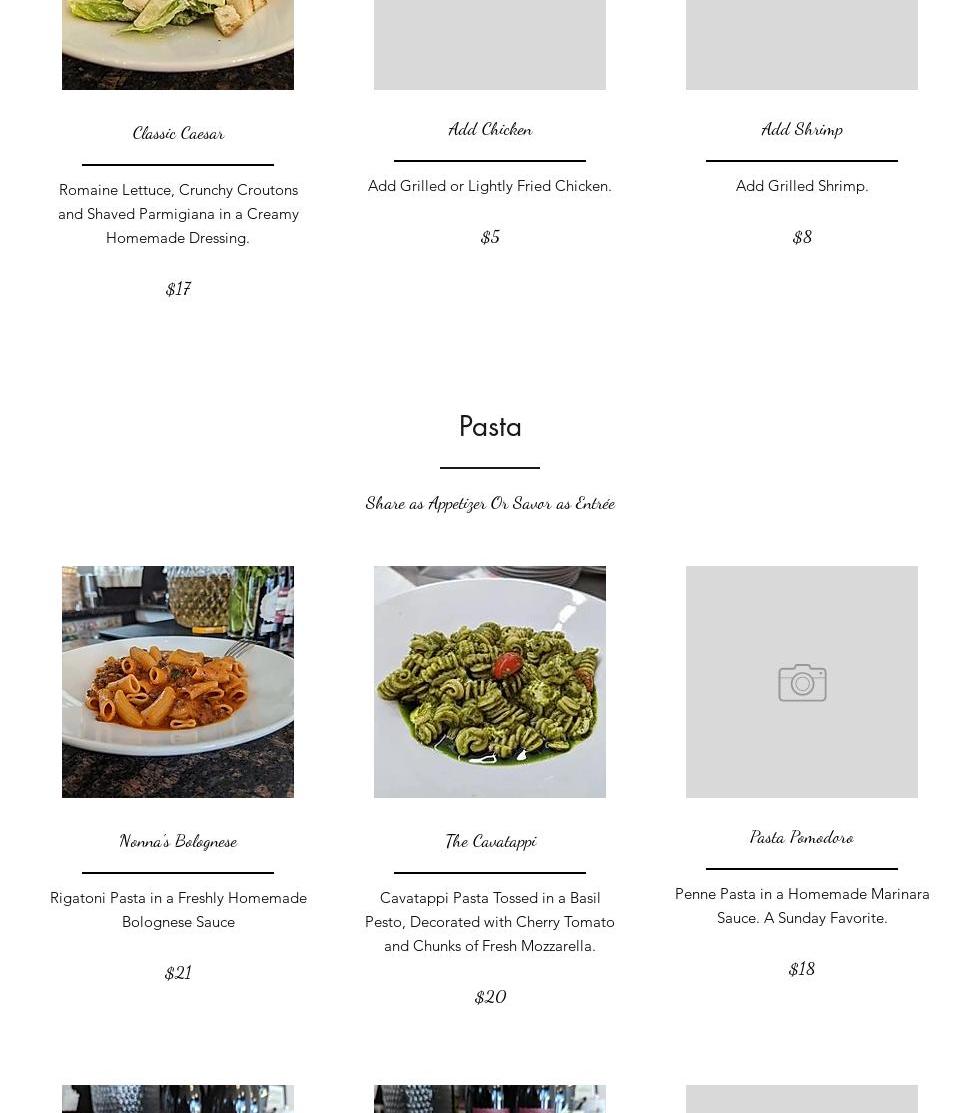 Classic Caesar

Romaine Lettuce, Crunchy Croutons and Shaved Parmigiana in a Creamy Homemade Dressing.

$17

Add Chicken

Add Grilled or Lightly Fried Chicken.

$5

Add Shrimp

Add Grilled Shrimp.

$8

Pasta

Share as Appetizer Or Savor as Entrée

Nonna's Bolognese

Rigatoni Pasta in a Freshly Homemade Bolognese Sauce

$21

The Cavatappi

Cavatappi Pasta Tossed in a Basil Pesto, Decorated with Cherry Tomato and Chunks of Fresh Mozzarella.

$20

Pasta Pomodoro

Penne Pasta in a Homemade Marinara Sauce. A Sunday Favorite.

$18